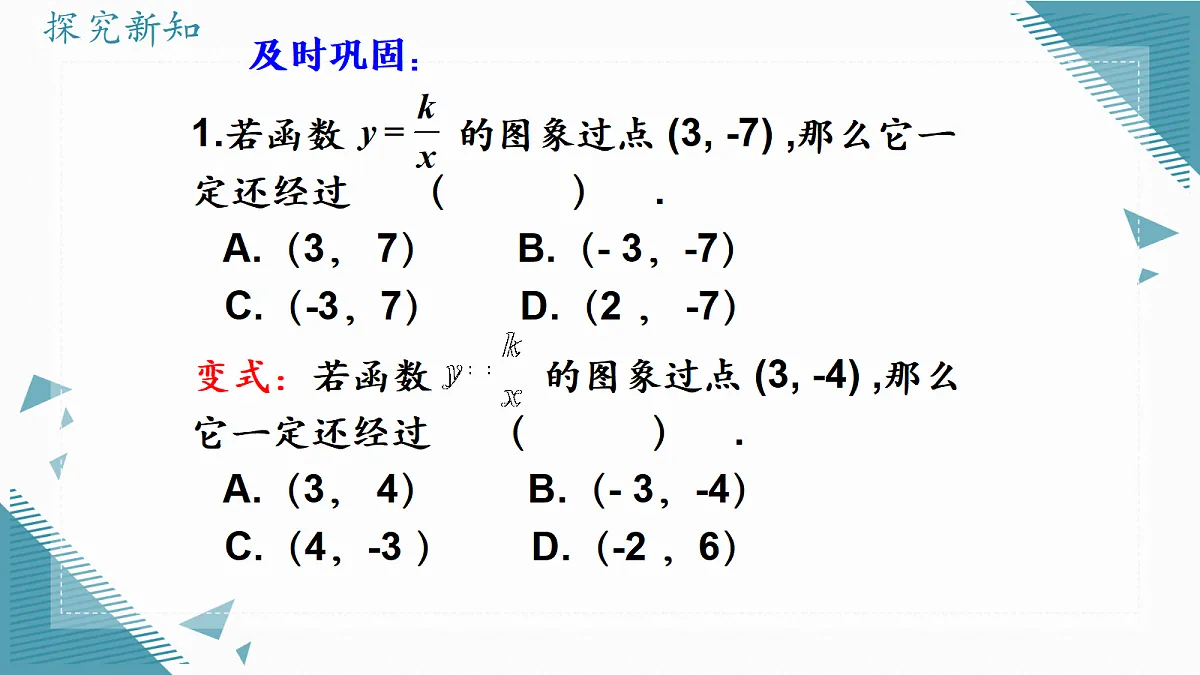 探究新知

及时巩固：

1.若函数 $y=\frac{k}{x}$ 的图象过点 (3, -7) ,那么它一定还经过 （ ） .

A.（3， 7） B.（- 3，-7）

C.（-3，7） D.（2 ， -7）

变式：若函数 $y=\frac{k}{x}$ 的图象过点 (3, -4) ,那么它一定还经过 （ ） .

A.（3， 4） B.（- 3，-4）

C.（4，-3 ） D.（-2 ，6）